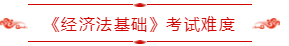 《经济法基础》考试难度